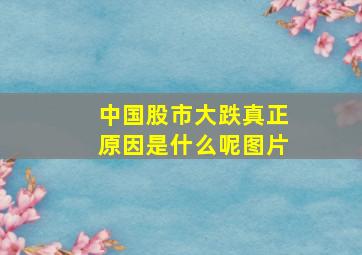 中国股市大跌真正原因是什么呢图片